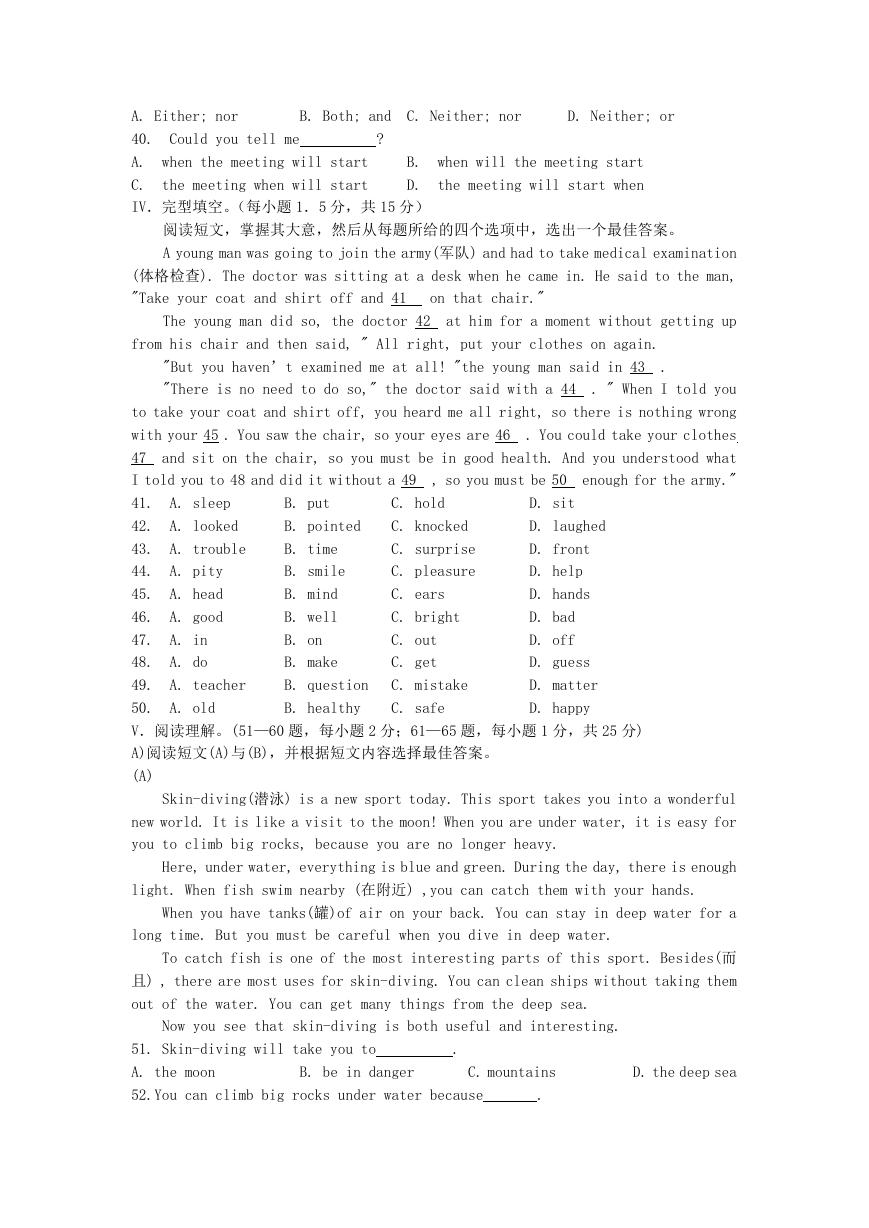 A. Either; nor B. Both; and C. Neither; nor D. Neither; or

40. Could you tell me__________?

A. when the meeting will start B. when will the meeting start

C. the meeting when will start D. the meeting will start when

IV. 完型填空。(每小题 1. 5 分，共 15 分)

阅读短文，掌握其大意，然后从每题所给的四个选项中，选出一个最佳答案。

A young man was going to join the army(军队) and had to take medical examination (体格检查). The doctor was sitting at a desk when he came in. He said to the man, "Take your coat and shirt off and 41 on that chair."

The young man did so, the doctor 42 at him for a moment without getting up from his chair and then said, " All right, put your clothes on again.

"But you haven' t examined me at all! "the young man said in 43 .

"There is no need to do so," the doctor said with a 44 . " When I told you to take your coat and shirt off, you heard me all right, so there is nothing wrong with your 45 . You saw the chair, so your eyes are 46 . You could take your clothes 47 and sit on the chair, so you must be in good health. And you understood what I told you to 48 and did it without a 49 , so you must be 50 enough for the army."

41. A. sleep B. put C. hold D. sit

42. A. looked B. pointed C. knocked D. laughed

43. A. trouble B. time C. surprise D. front

44. A. pity B. smile C. pleasure D. help

45. A. head B. mind C. ears D. hands

46. A. good B. well C. bright D. bad

47. A. in B. on C. out D. off

48. A. do B. make C. get D. guess

49. A. teacher B. question C. mistake D. matter

50. A. old B. healthy C. safe D. happy

V. 阅读理解。(51—60 题，每小题 2 分；61—65 题，每小题 1 分，共 25 分)

A)阅读短文(A)与(B)，并根据短文内容选择最佳答案。

(A)

Skin-diving(潜泳) is a new sport today. This sport takes you into a wonderful new world. It is like a visit to the moon! When you are under water, it is easy for you to climb big rocks, because you are no longer heavy.

Here, under water, everything is blue and green. During the day, there is enough light. When fish swim nearby (在附近) ,you can catch them with your hands.

When you have tanks(罐)of air on your back. You can stay in deep water for a long time. But you must be careful when you dive in deep water.

To catch fish is one of the most interesting parts of this sport. Besides(而且) , there are most uses for skin-diving. You can clean ships without taking them out of the water. You can get many things from the deep sea.

Now you see that skin-diving is both useful and interesting.

51. Skin-diving will take you to__________.

A. the moon B. be in danger C. mountains D. the deep sea

52.You can climb big rocks under water because_______.